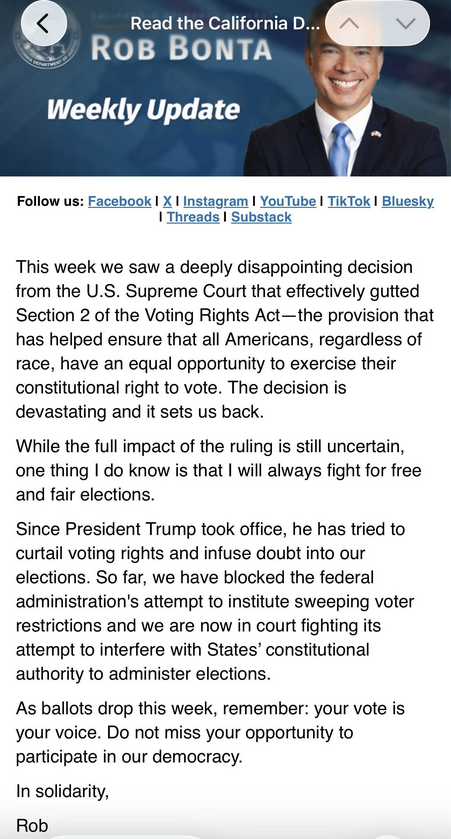 Read the California D...

ROB BONTA

Weekly Update

Follow us: Facebook I X I Instagram I YouTube I TikTok I Bluesky I Threads I Substack

This week we saw a deeply disappointing decision from the U.S. Supreme Court that effectively gutted Section 2 of the Voting Rights Act—the provision that has helped ensure that all Americans, regardless of race, have an equal opportunity to exercise their constitutional right to vote. The decision is devastating and it sets us back.

While the full impact of the ruling is still uncertain, one thing I do know is that I will always fight for free and fair elections.

Since President Trump took office, he has tried to curtail voting rights and infuse doubt into our elections. So far, we have blocked the federal administration's attempt to institute sweeping voter restrictions and we are now in court fighting its attempt to interfere with States' constitutional authority to administer elections.

As ballots drop this week, remember: your vote is your voice. Do not miss your opportunity to participate in our democracy.

In solidarity,

Rob